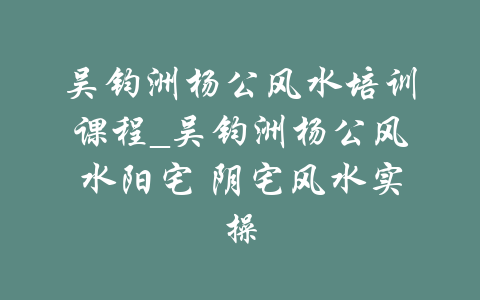 吴钧洲杨公风水培训课程_吴钧洲杨公风水阳宅 阴宅风水实操